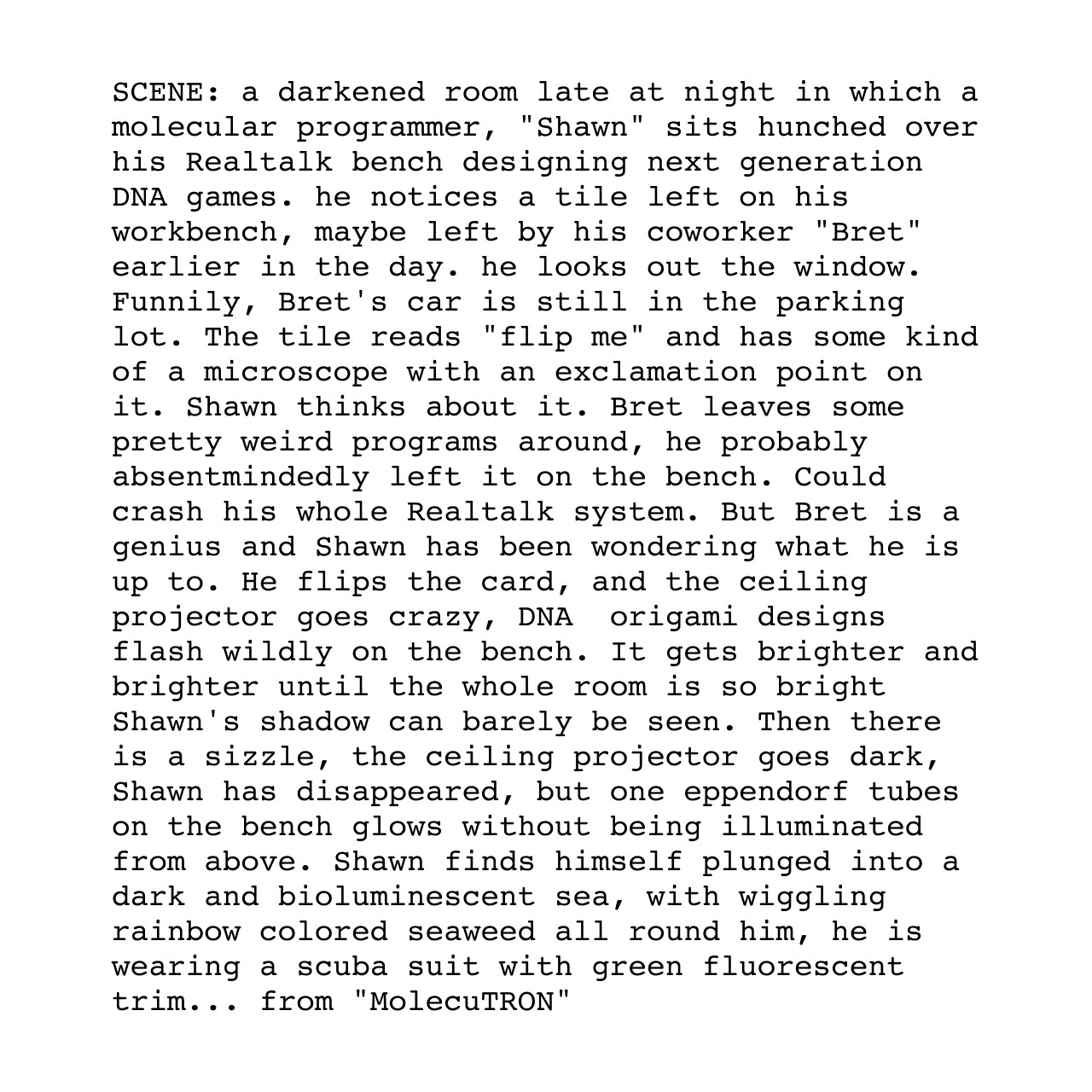 SCENE: a darkened room late at night in which a molecular programmer, "Shawn" sits hunched over his Realtalk bench designing next generation DNA games. he notices a tile left on his workbench, maybe left by his coworker "Bret" earlier in the day. he looks out the window. Funnily, Bret's car is still in the parking lot. The tile reads "flip me" and has some kind of a microscope with an exclamation point on it. Shawn thinks about it. Bret leaves some pretty weird programs around, he probably absentmindedly left it on the bench. Could crash his whole Realtalk system. But Bret is a genius and Shawn has been wondering what he is up to. He flips the card, and the ceiling projector goes crazy, DNA  origami designs flash wildly on the bench. It gets brighter and brighter until the whole room is so bright Shawn's shadow can barely be seen. Then there is a sizzle, the ceiling projector goes dark, Shawn has disappeared, but one eppendorf tubes on the bench glows without being illuminated from above. Shawn finds himself plunged into a dark and bioluminescent sea, with wiggling rainbow colored seaweed all round him, he is wearing a scuba suit with green fluorescent trim... from "MolecuTRON"